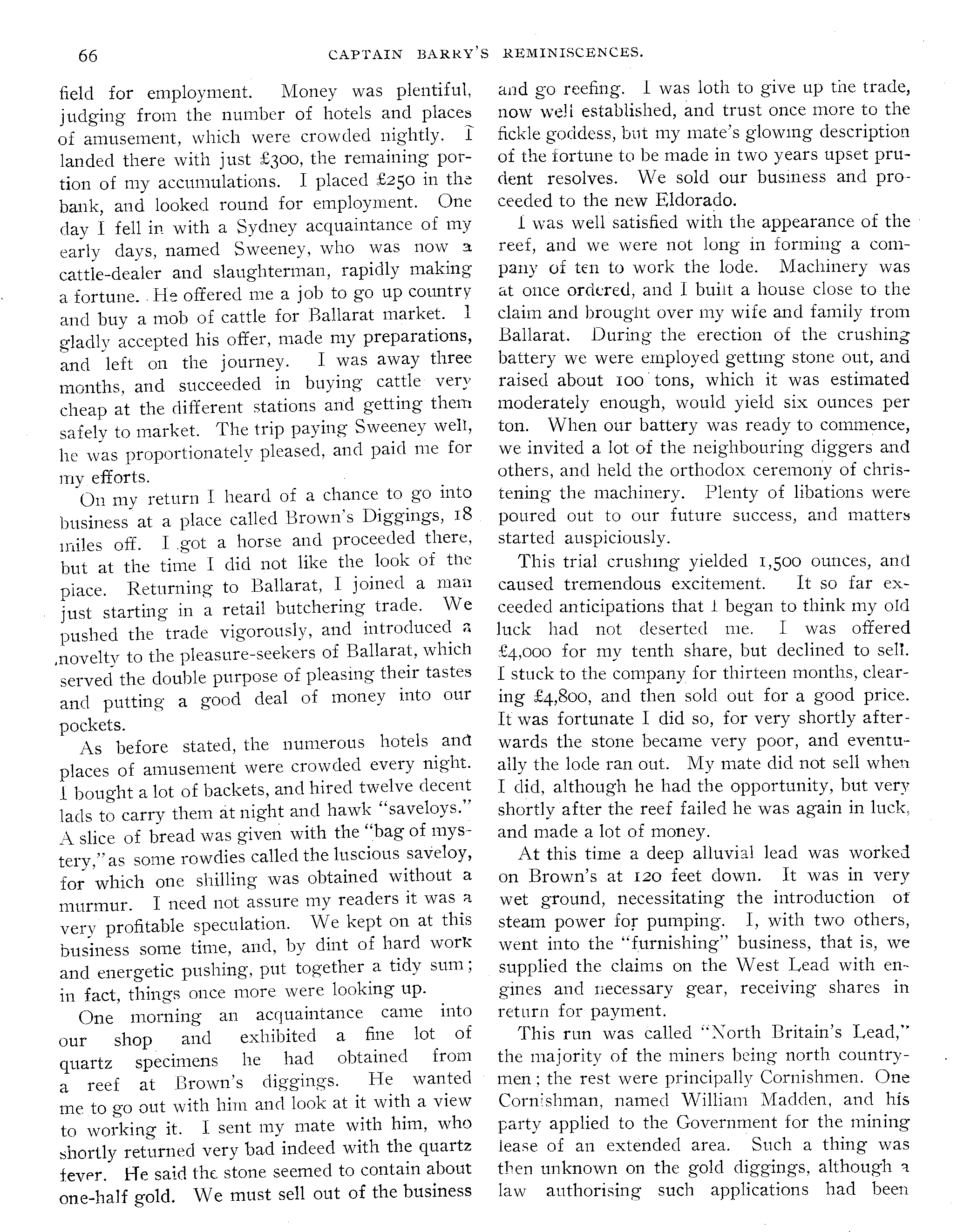 66 CAPTAIN BARRY'S REMINISCENCES.

field for employment. Money was plentiful, judging from the number of hotels and places of amusement, which were crowded nightly. I landed there with just £300, the remaining portion of my accumulations. I placed £250 in the bank, and looked round for employment. One day I fell in with a Sydney acquaintance of my early days, named Sweeney, who was now a cattle-dealer and slaughterman, rapidly making a fortune. He offered me a job to go up country and buy a mob of cattle for Ballarat market. I gladly accepted his offer, made my preparations, and left on the journey. I was away three months, and succeeded in buying cattle very cheap at the different stations and getting them safely to market. The trip paying Sweeney well, he was proportionately pleased, and paid me for my efforts.

On my return I heard of a chance to go into business at a place called Brown's Diggings, 18 miles off. I got a horse and proceeded there, but at the time I did not like the look of the place. Returning to Ballarat, I joined a man just starting in a retail butchering trade. We pushed the trade vigorously, and introduced a novelty to the pleasure-seekers of Ballarat, which served the double purpose of pleasing their tastes and putting a good deal of money into our pockets.

As before stated, the numerous hotels and places of amusement were crowded every night. I bought a lot of backets, and hired twelve decent lads to carry them at night and hawk "saveloys." A slice of bread was given with the "bag of mystery," as some rowdies called the luscious saveloy, for which one shilling was obtained without a murmur. I need not assure my readers it was a very profitable speculation. We kept on at this business some time, and, by dint of hard work and energetic pushing, put together a tidy sum; in fact, things once more were looking up.

One morning an acquaintance came into our shop and exhibited a fine lot of quartz specimens he had obtained from a reef at Brown's diggings. He wanted me to go out with him and look at it with a view to working it. I sent my mate with him, who shortly returned very bad indeed with the quartz fever. He said the stone seemed to contain about one-half gold. We must sell out of the business and go reefing. I was loth to give up the trade, now well established, and trust once more to the fickle goddess, but my mate's glowing description of the fortune to be made in two years upset prudent resolves. We sold our business and proceeded to the new Eldorado.

I was well satisfied with the appearance of the reef, and we were not long in forming a company of ten to work the lode. Machinery was at once ordered, and I built a house close to the claim and brought over my wife and family from Ballarat. During the erection of the crushing battery we were employed getting stone out, and raised about 100 tons, which it was estimated moderately enough, would yield six ounces per ton. When our battery was ready to commence, we invited a lot of the neighbouring diggers and others, and held the orthodox ceremony of christening the machinery. Plenty of libations were poured out to our future success, and matters started auspiciously.

This trial crushing yielded 1,500 ounces, and caused tremendous excitement. It so far exceeded anticipations that I began to think my old luck had not deserted me. I was offered £4,000 for my tenth share, but declined to sell. I stuck to the company for thirteen months, clearing £4,800, and then sold out for a good price. It was fortunate I did so, for very shortly afterwards the stone became very poor, and eventually the lode ran out. My mate did not sell when I did, although he had the opportunity, but very shortly after the reef failed he was again in luck, and made a lot of money.

At this time a deep alluvial lead was worked on Brown's at 120 feet down. It was in very wet ground, necessitating the introduction of steam power for pumping. I, with two others, went into the "furnishing" business, that is, we supplied the claims on the West Lead with engines and necessary gear, receiving shares in return for payment.

This run was called "North Britain's Lead," the majority of the miners being north countrymen; the rest were principally Cornishmen. One Cornishman, named William Madden, and his party applied to the Government for the mining lease of an extended area. Such a thing was then unknown on the gold diggings, although a law authorising such applications had been